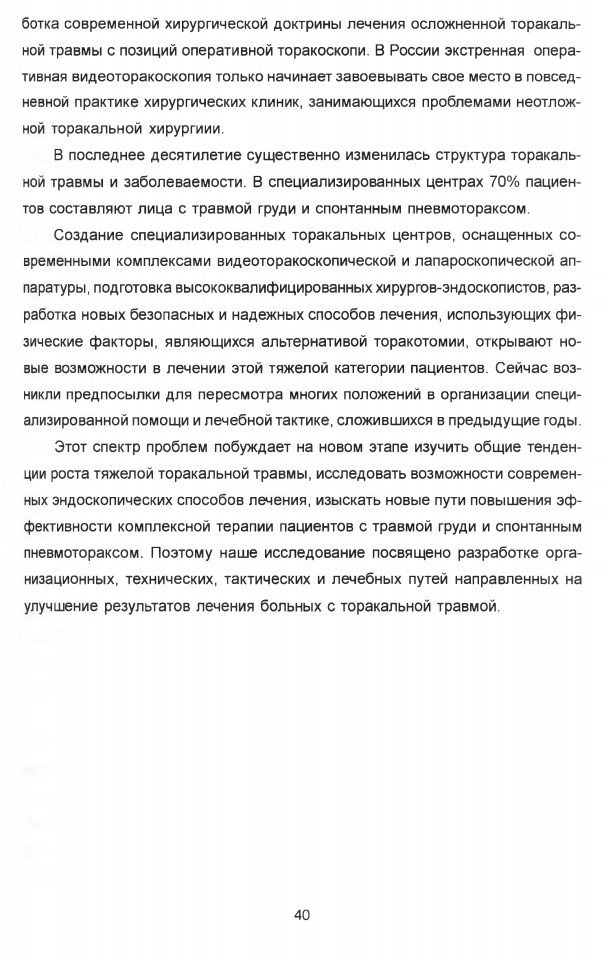 ботка современной хирургической доктрины лечения осложненной торакальной травмы с позиций оперативной торакоскопи. В России экстренная оперативная видеоторакоскопия только начинает завоевывать свое место в повседневной практике хирургических клиник, занимающихся проблемами неотложной торакальной хирургиии.

В последнее десятилетие существенно изменилась структура торакальной травмы и заболеваемости. В специализированных центрах 70% пациентов составляют лица с травмой груди и спонтанным пневмотораксом.

Создание специализированных торакальных центров, оснащенных современными комплексами видеоторакоскопической и лапароскопической аппаратуры, подготовка высококвалифицированных хирургов-эндоскопистов, разработка новых безопасных и надежных способов лечения, использующих физические факторы, являющихся альтернативой торакотомии, открывают новые возможности в лечении этой тяжелой категории пациентов. Сейчас возникли предпосылки для пересмотра многих положений в организации специализированной помощи и лечебной тактике, сложившихся в предыдущие годы.

Этот спектр проблем побуждает на новом этапе изучить общие тенденции роста тяжелой торакальной травмы, исследовать возможности современных эндоскопических способов лечения, изыскать новые пути повышения эффективности комплексной терапии пациентов с травмой груди и спонтанным пневмотораксом. Поэтому наше исследование посвящено разработке организационных, технических, тактических и лечебных путей направленных на улучшение результатов лечения больных с торакальной травмой.

40